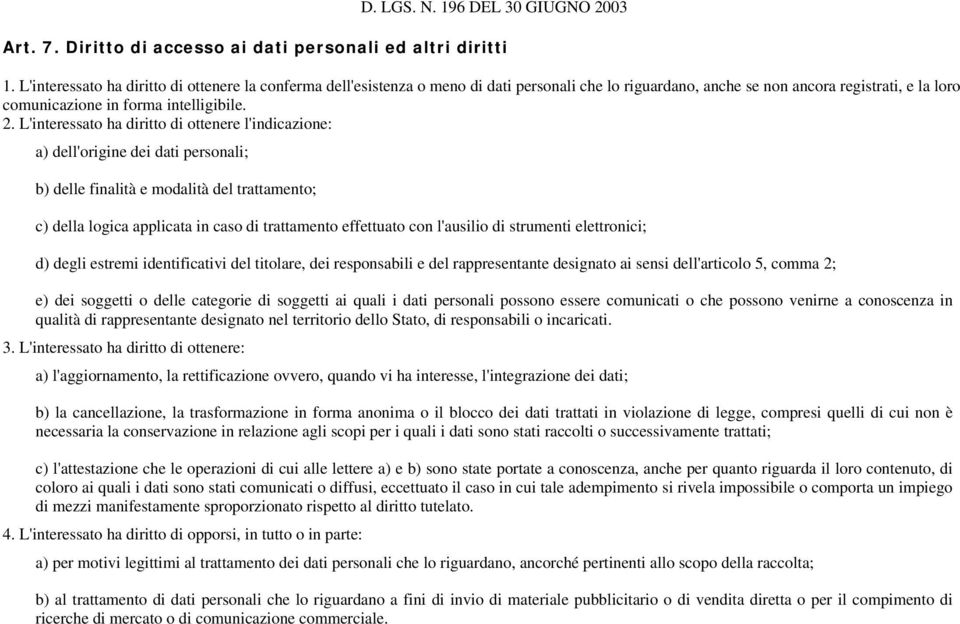 D. LGS. N. 196 DEL 30 GIUGNO 2003

Art. 7. Diritto di accesso ai dati personali ed altri diritti

1. L'interessato ha diritto di ottenere la conferma dell'esistenza o meno di dati personali che lo riguardano, anche se non ancora registrati, e la loro comunicazione in forma intelligibile.

2. L'interessato ha diritto di ottenere l'indicazione:

a) dell'origine dei dati personali;

b) delle finalità e modalità del trattamento;

c) della logica applicata in caso di trattamento effettuato con l'ausilio di strumenti elettronici;

d) degli estremi identificativi del titolare, dei responsabili e del rappresentante designato ai sensi dell'articolo 5, comma 2;

e) dei soggetti o delle categorie di soggetti ai quali i dati personali possono essere comunicati o che possono venirne a conoscenza in qualità di rappresentante designato nel territorio dello Stato, di responsabili o incaricati.

3. L'interessato ha diritto di ottenere:

a) l'aggiornamento, la rettificazione ovvero, quando vi ha interesse, l'integrazione dei dati;

b) la cancellazione, la trasformazione in forma anonima o il blocco dei dati trattati in violazione di legge, compresi quelli di cui non è necessaria la conservazione in relazione agli scopi per i quali i dati sono stati raccolti o successivamente trattati;

c) l'attestazione che le operazioni di cui alle lettere a) e b) sono state portate a conoscenza, anche per quanto riguarda il loro contenuto, di coloro ai quali i dati sono stati comunicati o diffusi, eccettuato il caso in cui tale adempimento si rivela impossibile o comporta un impiego di mezzi manifestamente sproporzionato rispetto al diritto tutelato.

4. L'interessato ha diritto di opporsi, in tutto o in parte:

a) per motivi legittimi al trattamento dei dati personali che lo riguardano, ancorché pertinenti allo scopo della raccolta;

b) al trattamento di dati personali che lo riguardano a fini di invio di materiale pubblicitario o di vendita diretta o per il compimento di ricerche di mercato o di comunicazione commerciale.